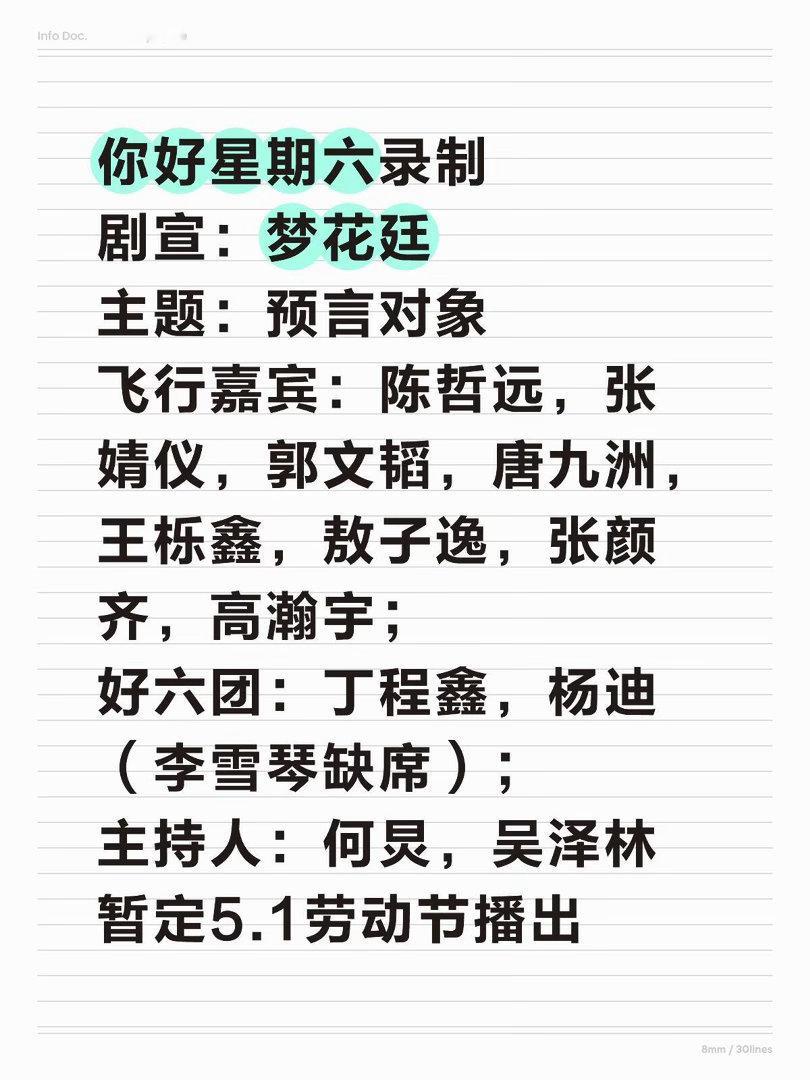 Info Doc.

你好星期六录制
剧宣：梦花廷
主题：预言对象
飞行嘉宾：陈哲远，张婧仪，郭文韬，唐九洲，王栎鑫，敖子逸，张颜齐，高瀚宇；
好六团：丁程鑫，杨迪（李雪琴缺席）；
主持人：何炅，吴泽林
暂定5.1劳动节播出

8mm / 30lines